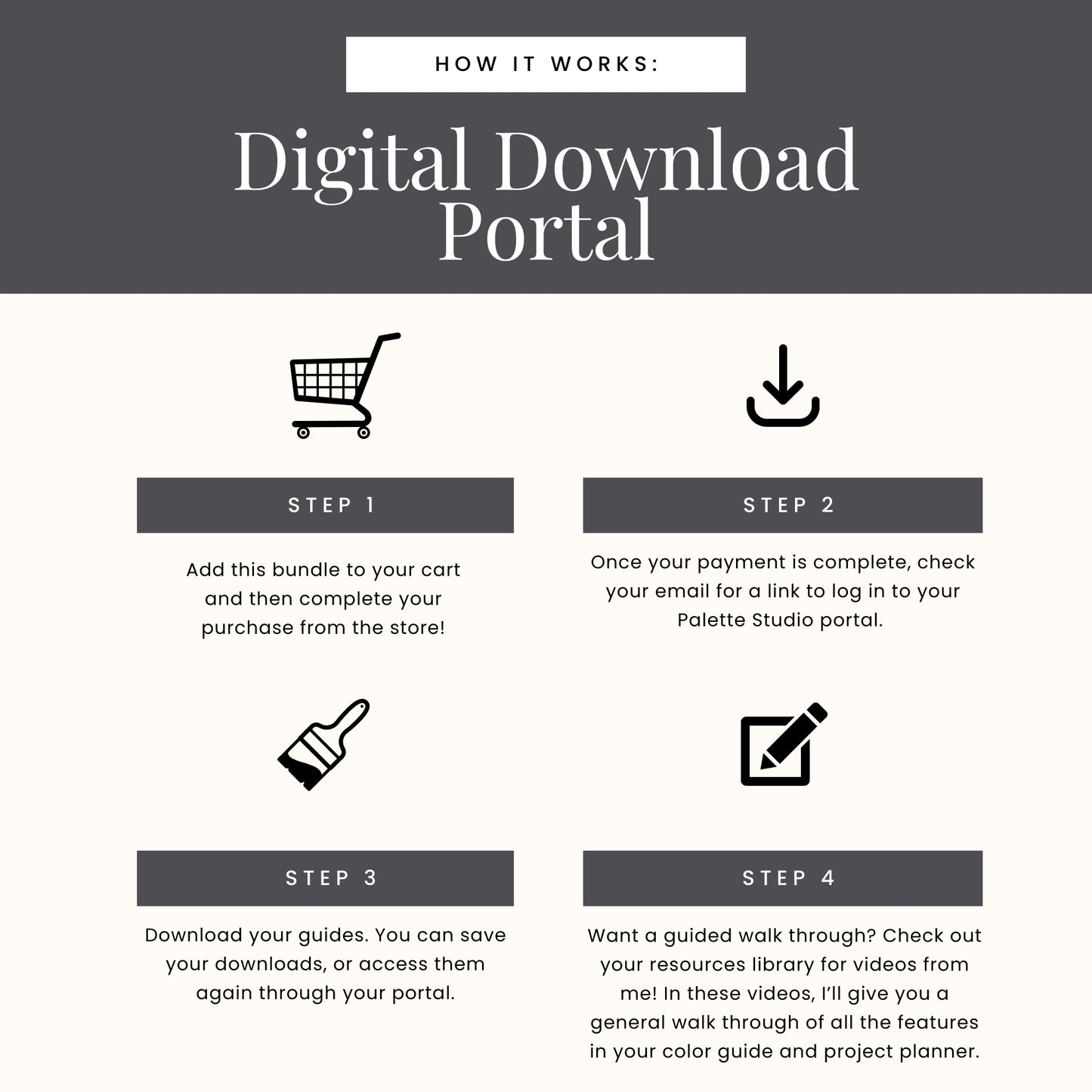 HOW IT WORKS:

Digital Download Portal

STEP 1

Add this bundle to your cart and then complete your purchase from the store!

STEP 2

Once your payment is complete, check your email for a link to log in to your Palette Studio portal.

STEP 3

Download your guides. You can save your downloads, or access them again through your portal.

STEP 4

Want a guided walk through? Check out your resources library for videos from me! In these videos, I'll give you a general walk through of all the features in your color guide and project planner.